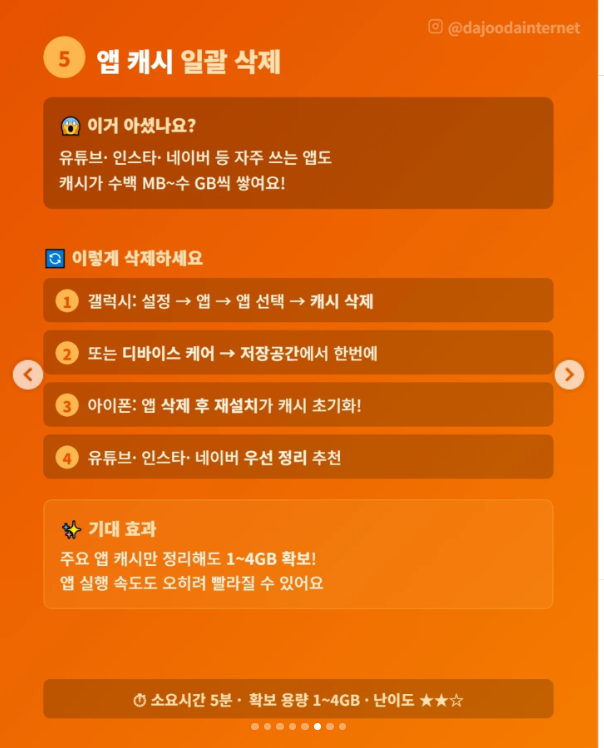 @dajoodainternet

5 앱 캐시 일괄 삭제

😱 이거 아셨나요?
유튜브· 인스타· 네이버 등 자주 쓰는 앱도
캐시가 수백 MB~수 GB씩 쌓여요!

🔄 이렇게 삭제하세요

1 갤럭시: 설정 → 앱 → 앱 선택 → 캐시 삭제

2 또는 디바이스 케어 → 저장공간에서 한번에

3 아이폰: 앱 삭제 후 재설치가 캐시 초기화!

4 유튜브· 인스타· 네이버 우선 정리 추천

✨ 기대 효과
주요 앱 캐시만 정리해도 1~4GB 확보!
앱 실행 속도도 오히려 빨라질 수 있어요

⏱ 소요시간 5분 · 확보 용량 1~4GB · 난이도 ★★☆